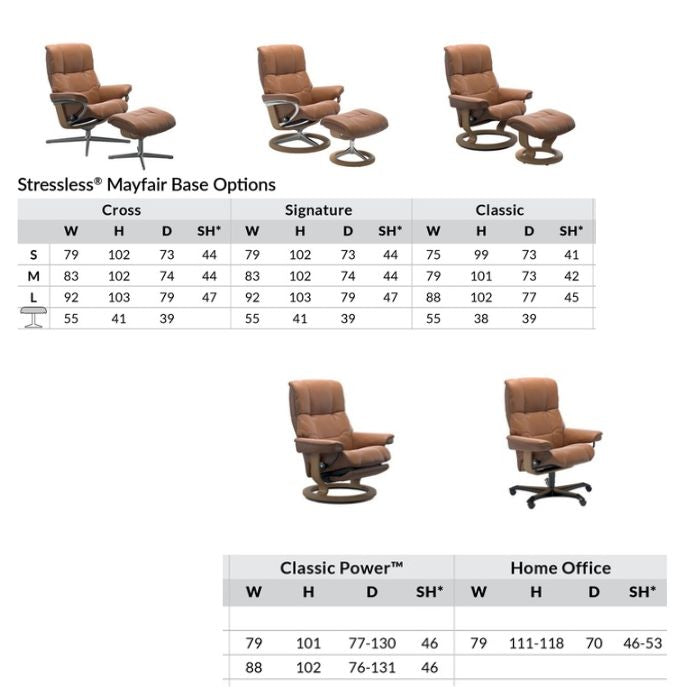 Stressless® Mayfair Base Options

| | Cross | | | | Signature | | | | Classic | | | |
|---|---|---|---|---|---|---|---|---|---|---|---|---|
| | W | H | D | SH* | W | H | D | SH* | W | H | D | SH* |
| S | 79 | 102 | 73 | 44 | 79 | 102 | 73 | 44 | 75 | 99 | 73 | 41 |
| M | 83 | 102 | 74 | 44 | 83 | 102 | 74 | 44 | 79 | 101 | 73 | 42 |
| L | 92 | 103 | 79 | 47 | 92 | 103 | 79 | 47 | 88 | 102 | 77 | 45 |
| | 55 | 41 | 39 | | 55 | 41 | 39 | | 55 | 38 | 39 | |

| Classic Power™ | | | | Home Office | | | |
|---|---|---|---|---|---|---|---|
| W | H | D | SH* | W | H | D | SH* |
| | | | | | | | |
| 79 | 101 | 77-130 | 46 | 79 | 111-118 | 70 | 46-53 |
| 88 | 102 | 76-131 | 46 | | | | |